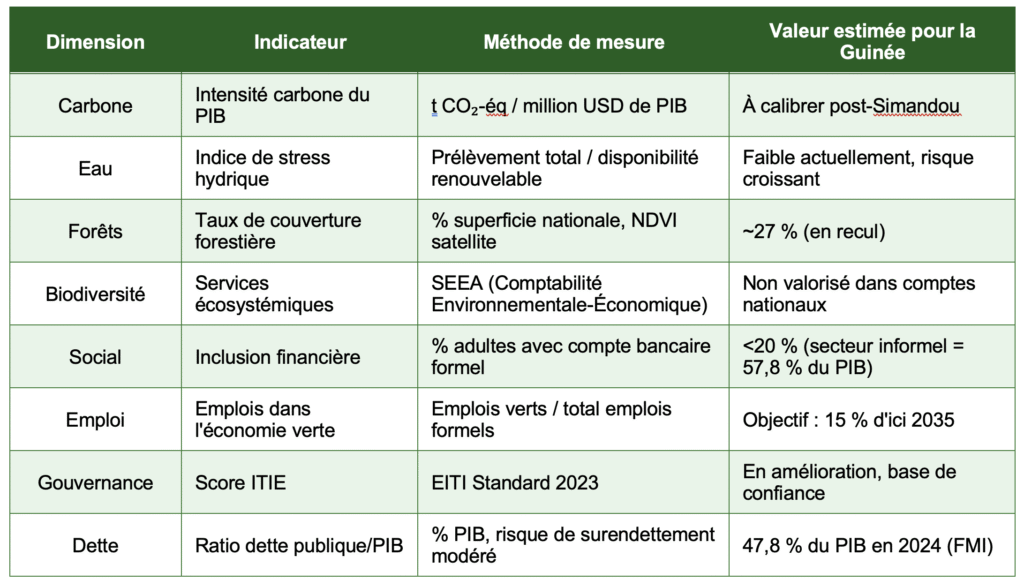 | Dimension | Indicateur | Méthode de mesure | Valeur estimée pour la Guinée |
|---|---|---|---|
| Carbone | Intensité carbone du PIB | t $CO_2$-éq / million USD de PIB | À calibrer post-Simandou |
| Eau | Indice de stress hydrique | Prélèvement total / disponibilité renouvelable | Faible actuellement, risque croissant |
| Forêts | Taux de couverture forestière | % superficie nationale, NDVI satellite | ~27 % (en recul) |
| Biodiversité | Services écosystémiques | SEEA (Comptabilité Environnementale-Économique) | Non valorisé dans comptes nationaux |
| Social | Inclusion financière | % adultes avec compte bancaire formel | <20 % (secteur informel = 57,8 % du PIB) |
| Emploi | Emplois dans l'économie verte | Emplois verts / total emplois formels | Objectif : 15 % d'ici 2035 |
| Gouvernance | Score ITIE | EITI Standard 2023 | En amélioration, base de confiance |
| Dette | Ratio dette publique/PIB | % PIB, risque de surendettement modéré | 47,8 % du PIB en 2024 (FMI) |